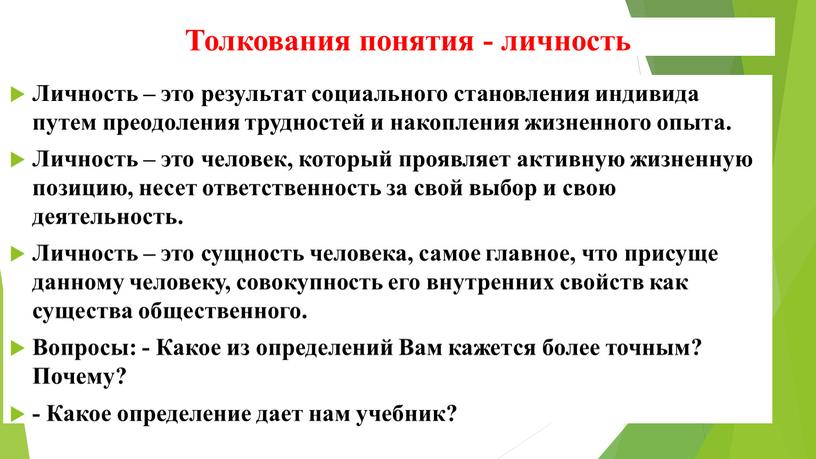 Толкования понятия - личность

Личность – это результат социального становления индивида путем преодоления трудностей и накопления жизненного опыта.

Личность – это человек, который проявляет активную жизненную позицию, несет ответственность за свой выбор и свою деятельность.

Личность – это сущность человека, самое главное, что присуще данному человеку, совокупность его внутренних свойств как существа общественного.

Вопросы: - Какое из определений Вам кажется более точным? Почему?

- Какое определение дает нам учебник?